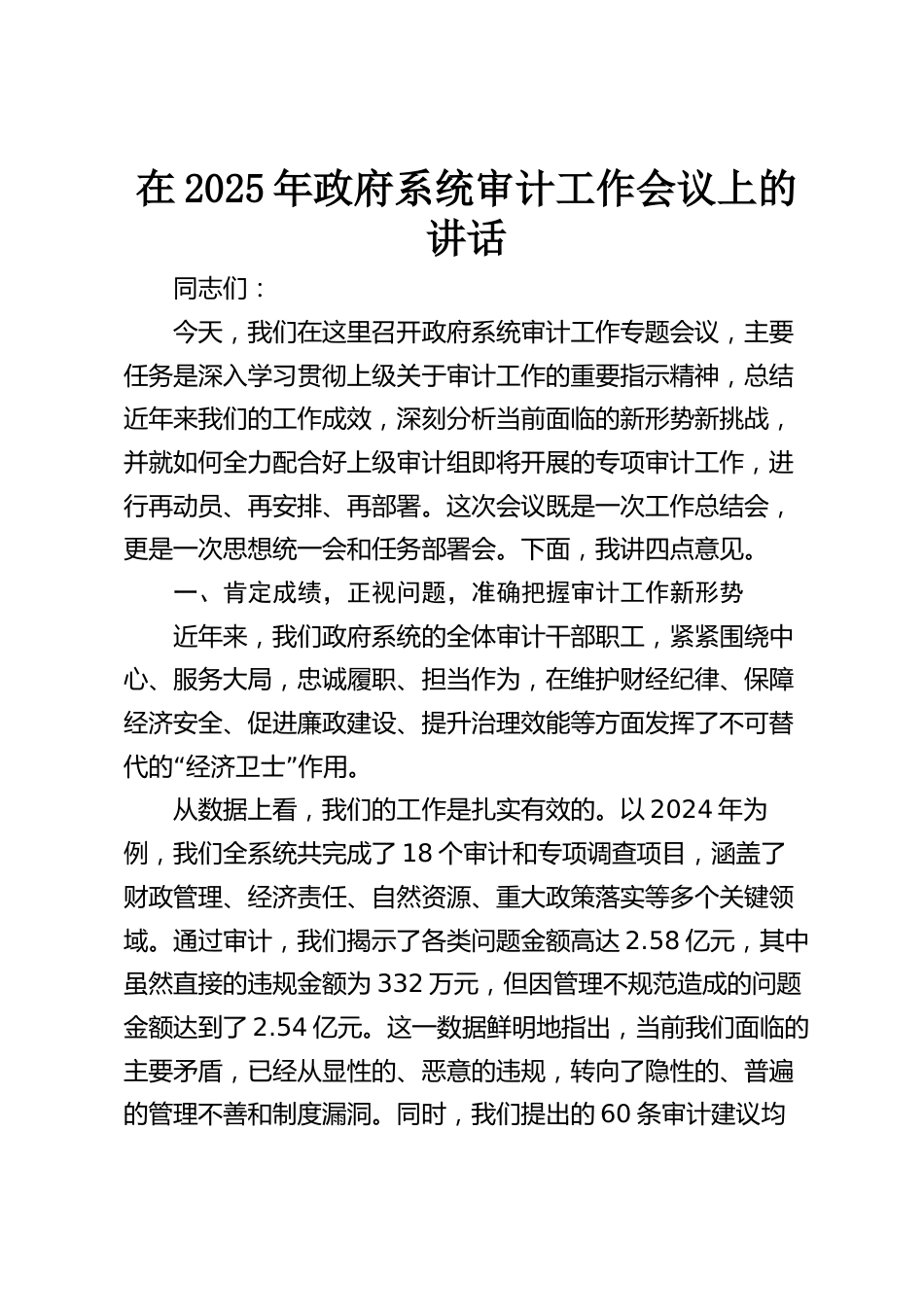 在 2025 年政府系统审计工作会议上的讲话

同志们：

今天，我们在这里召开政府系统审计工作专题会议，主要任务是深入学习贯彻上级关于审计工作的重要指示精神，总结近年来我们的工作成效，深刻分析当前面临的新形势新挑战，并就如何全力配合好上级审计组即将开展的专项审计工作，进行再动员、再安排、再部署。这次会议既是一次工作总结会，更是一次思想统一会和任务部署会。下面，我讲四点意见。

一、肯定成绩，正视问题，准确把握审计工作新形势

近年来，我们政府系统的全体审计干部职工，紧紧围绕中心、服务大局，忠诚履职、担当作为，在维护财经纪律、保障经济安全、促进廉政建设、提升治理效能等方面发挥了不可替代的“经济卫士”作用。

从数据上看，我们的工作是扎实有效的。以 2024 年为例，我们全系统共完成了 18 个审计和专项调查项目，涵盖了财政管理、经济责任、自然资源、重大政策落实等多个关键领域。通过审计，我们揭示了各类问题金额高达 2.58 亿元，其中虽然直接的违规金额为 332 万元，但因管理不规范造成的问题金额达到了 2.54 亿元。这一数据鲜明地指出，当前我们面临的主要矛盾，已经从显性的、恶意的违规，转向了隐性的、普遍的管理不善和制度漏洞。同时，我们提出的 60 条审计建议均